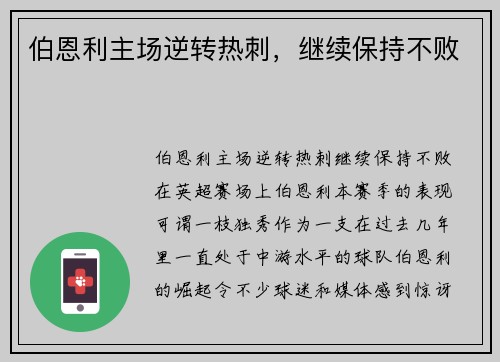 伯恩利主场逆转热刺，继续保持不败

伯恩利主场逆转热刺继续保持不败在英超赛场上伯恩利本赛季的表现可谓一枝独秀作为一支在过去几年里一直处于中游水平的球队伯恩利的崛起令不少球迷和媒体感到惊讶